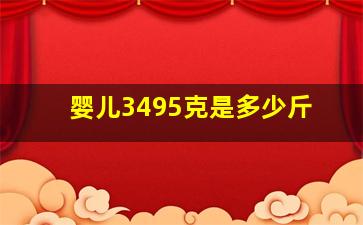 婴儿3495克是多少斤